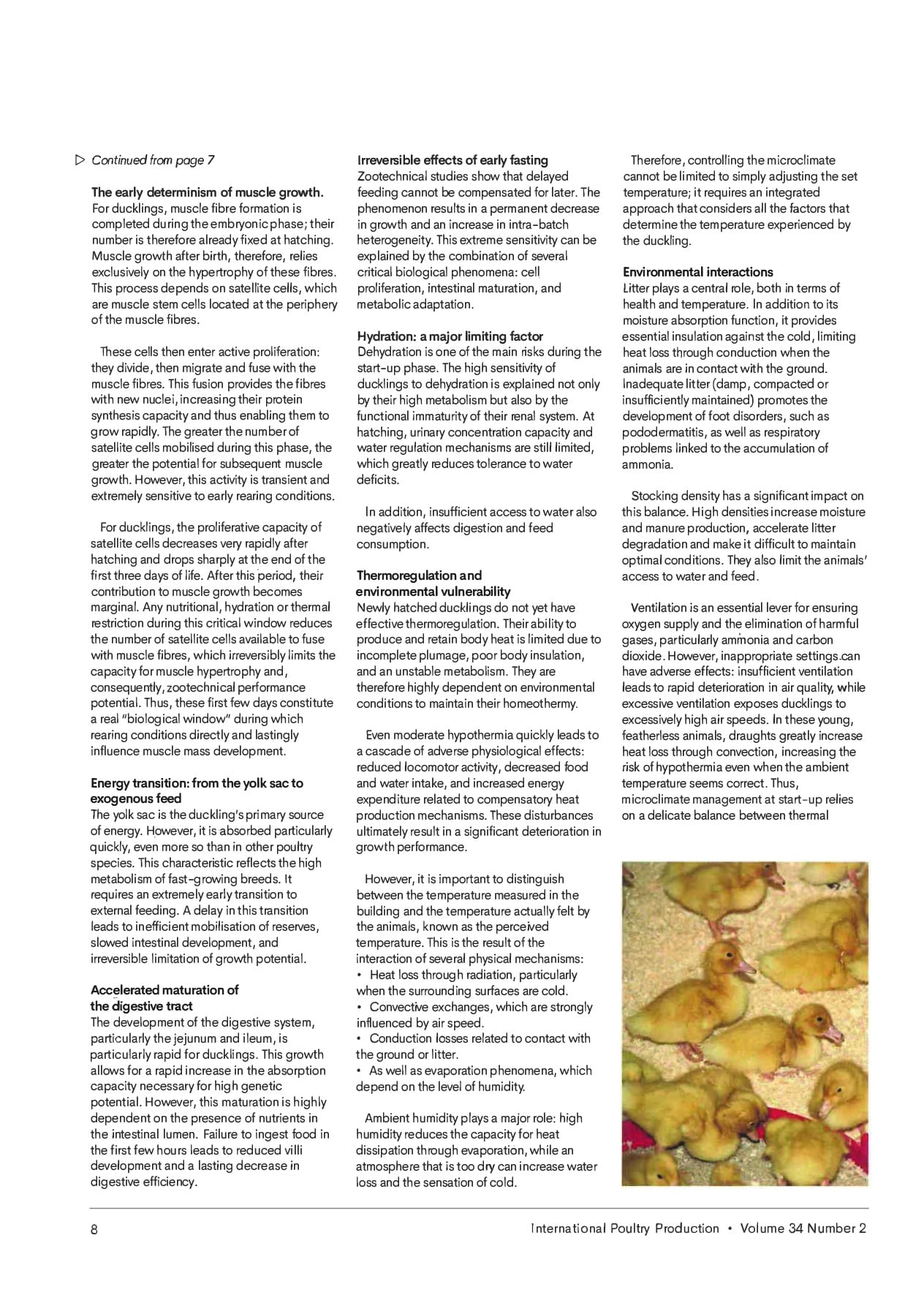 ▷ Continued from page 7

The early determinism of muscle growth.
For ducklings, muscle fibre formation is completed during the embryonic phase; their number is therefore already fixed at hatching. Muscle growth after birth, therefore, relies exclusively on the hypertrophy of these fibres. This process depends on satellite cells, which are muscle stem cells located at the periphery of the muscle fibres.

These cells then enter active proliferation: they divide, then migrate and fuse with the muscle fibres. This fusion provides the fibres with new nuclei, increasing their protein synthesis capacity and thus enabling them to grow rapidly. The greater the number of satellite cells mobilised during this phase, the greater the potential for subsequent muscle growth. However, this activity is transient and extremely sensitive to early rearing conditions.

For ducklings, the proliferative capacity of satellite cells decreases very rapidly after hatching and drops sharply at the end of the first three days of life. After this period, their contribution to muscle growth becomes marginal. Any nutritional, hydration or thermal restriction during this critical window reduces the number of satellite cells available to fuse with muscle fibres, which irreversibly limits the capacity for muscle hypertrophy and, consequently, zootechnical performance potential. Thus, these first few days constitute a real "biological window" during which rearing conditions directly and lastingly influence muscle mass development.

Energy transition: from the yolk sac to exogenous feed
The yolk sac is the duckling's primary source of energy. However, it is absorbed particularly quickly, even more so than in other poultry species. This characteristic reflects the high metabolism of fast-growing breeds. It requires an extremely early transition to external feeding. A delay in this transition leads to inefficient mobilisation of reserves, slowed intestinal development, and irreversible limitation of growth potential.

Accelerated maturation of the digestive tract
The development of the digestive system, particularly the jejunum and ileum, is particularly rapid for ducklings. This growth allows for a rapid increase in the absorption capacity necessary for high genetic potential. However, this maturation is highly dependent on the presence of nutrients in the intestinal lumen. Failure to ingest food in the first few hours leads to reduced villi development and a lasting decrease in digestive efficiency.

Irreversible effects of early fasting
Zootechnical studies show that delayed feeding cannot be compensated for later. The phenomenon results in a permanent decrease in growth and an increase in intra-batch heterogeneity. This extreme sensitivity can be explained by the combination of several critical biological phenomena: cell proliferation, intestinal maturation, and metabolic adaptation.

Hydration: a major limiting factor
Dehydration is one of the main risks during the start-up phase. The high sensitivity of ducklings to dehydration is explained not only by their high metabolism but also by the functional immaturity of their renal system. At hatching, urinary concentration capacity and water regulation mechanisms are still limited, which greatly reduces tolerance to water deficits.

In addition, insufficient access to water also negatively affects digestion and feed consumption.

Thermoregulation and environmental vulnerability
Newly hatched ducklings do not yet have effective thermoregulation. Their ability to produce and retain body heat is limited due to incomplete plumage, poor body insulation, and an unstable metabolism. They are therefore highly dependent on environmental conditions to maintain their homeothermy.

Even moderate hypothermia quickly leads to a cascade of adverse physiological effects: reduced locomotor activity, decreased food and water intake, and increased energy expenditure related to compensatory heat production mechanisms. These disturbances ultimately result in a significant deterioration in growth performance.

However, it is important to distinguish between the temperature measured in the building and the temperature actually felt by the animals, known as the perceived temperature. This is the result of the interaction of several physical mechanisms:
• Heat loss through radiation, particularly when the surrounding surfaces are cold.
• Convective exchanges, which are strongly influenced by air speed.
• Conduction losses related to contact with the ground or litter.
• As well as evaporation phenomena, which depend on the level of humidity.

Ambient humidity plays a major role: high humidity reduces the capacity for heat dissipation through evaporation, while an atmosphere that is too dry can increase water loss and the sensation of cold.

Therefore, controlling the microclimate cannot be limited to simply adjusting the set temperature; it requires an integrated approach that considers all the factors that determine the temperature experienced by the duckling.

Environmental interactions
Litter plays a central role, both in terms of health and temperature. In addition to its moisture absorption function, it provides essential insulation against the cold, limiting heat loss through conduction when the animals are in contact with the ground. Inadequate litter (damp, compacted or insufficiently maintained) promotes the development of foot disorders, such as pododermatitis, as well as respiratory problems linked to the accumulation of ammonia.

Stocking density has a significant impact on this balance. High densities increase moisture and manure production, accelerate litter degradation and make it difficult to maintain optimal conditions. They also limit the animals' access to water and feed.

Ventilation is an essential lever for ensuring oxygen supply and the elimination of harmful gases, particularly ammonia and carbon dioxide. However, inappropriate settings can have adverse effects: insufficient ventilation leads to rapid deterioration in air quality, while excessive ventilation exposes ducklings to excessively high air speeds. In these young, featherless animals, draughts greatly increase heat loss through convection, increasing the risk of hypothermia even when the ambient temperature seems correct. Thus, microclimate management at start-up relies on a delicate balance between thermal

8

International Poultry Production • Volume 34 Number 2